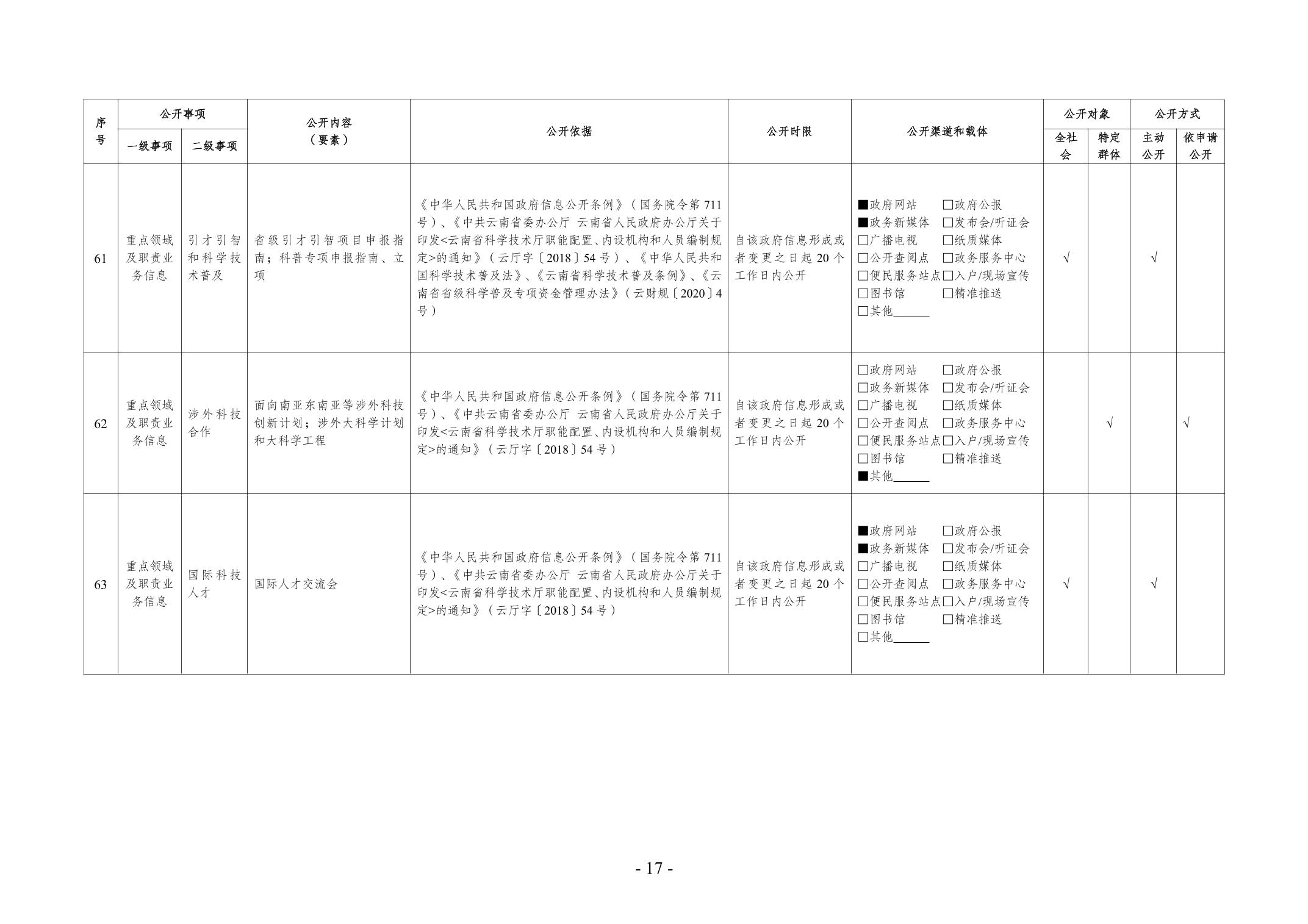 | 序号 | 公开事项 一级事项 | 公开事项 二级事项 | 公开内容（要素） | 公开依据 | 公开时限 | 公开渠道和载体 | 公开对象 全社会 | 公开对象 特定群体 | 公开方式 主动公开 | 公开方式 依申请公开 |
|---|---|---|---|---|---|---|---|---|---|---|
| 61 | 重点领域及职责业务信息 | 引才引智和科学技术普及 | 省级引才引智项目申报指南；科普专项申报指南、立项 | 《中华人民共和国政府信息公开条例》（国务院令第711号）、《中共云南省委办公厅 云南省人民政府办公厅关于印发<云南省科学技术厅职能配置、内设机构和人员编制规定>的通知》（云厅字〔2018〕54号）、《中华人民共和国科学技术普及法》、《云南省科学技术普及条例》、《云南省省级科学普及专项资金管理办法》（云财规〔2020〕4号） | 自该政府信息形成或者变更之日起20个工作日内公开 | ■政府网站 □政府公报 ■政务新媒体 □发布会/听证会 □广播电视 □纸质媒体 □公开查阅点 □政务服务中心 □便民服务站点 □入户/现场宣传 □图书馆 □精准推送 □其他______ | √ | | √ | |
| 62 | 重点领域及职责业务信息 | 涉外科技合作 | 面向南亚东南亚等涉外科技创新计划；涉外大科学计划和大科学工程 | 《中华人民共和国政府信息公开条例》（国务院令第711号）、《中共云南省委办公厅 云南省人民政府办公厅关于印发<云南省科学技术厅职能配置、内设机构和人员编制规定>的通知》（云厅字〔2018〕54号） | 自该政府信息形成或者变更之日起20个工作日内公开 | □政府网站 □政府公报 □政务新媒体 □发布会/听证会 □广播电视 □纸质媒体 □公开查阅点 □政务服务中心 □便民服务站点 □入户/现场宣传 □图书馆 □精准推送 ■其他______ | | √ | | √ |
| 63 | 重点领域及职责业务信息 | 国际科技人才 | 国际人才交流会 | 《中华人民共和国政府信息公开条例》（国务院令第711号）、《中共云南省委办公厅 云南省人民政府办公厅关于印发<云南省科学技术厅职能配置、内设机构和人员编制规定>的通知》（云厅字〔2018〕54号） | 自该政府信息形成或者变更之日起20个工作日内公开 | ■政府网站 □政府公报 ■政务新媒体 □发布会/听证会 □广播电视 □纸质媒体 □公开查阅点 □政务服务中心 □便民服务站点 □入户/现场宣传 □图书馆 □精准推送 □其他______ | √ | | √ | |

- 17 -